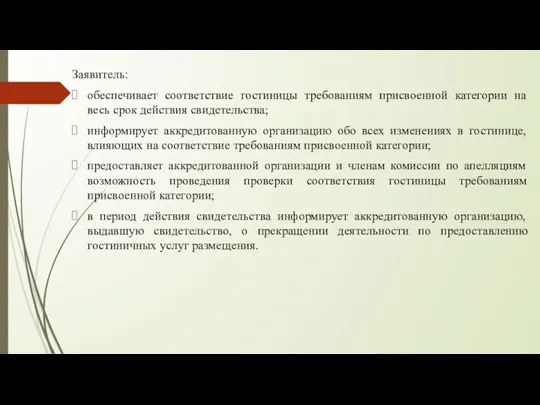 Заявитель:

обеспечивает соответствие гостиницы требованиям присвоенной категории на весь срок действия свидетельства;

информирует аккредитованную организацию обо всех изменениях в гостинице, влияющих на соответствие требованиям присвоенной категории;

предоставляет аккредитованной организации и членам комиссии по апелляциям возможность проведения проверки соответствия гостиницы требованиям присвоенной категории;

в период действия свидетельства информирует аккредитованную организацию, выдавшую свидетельство, о прекращении деятельности по предоставлению гостиничных услуг размещения.